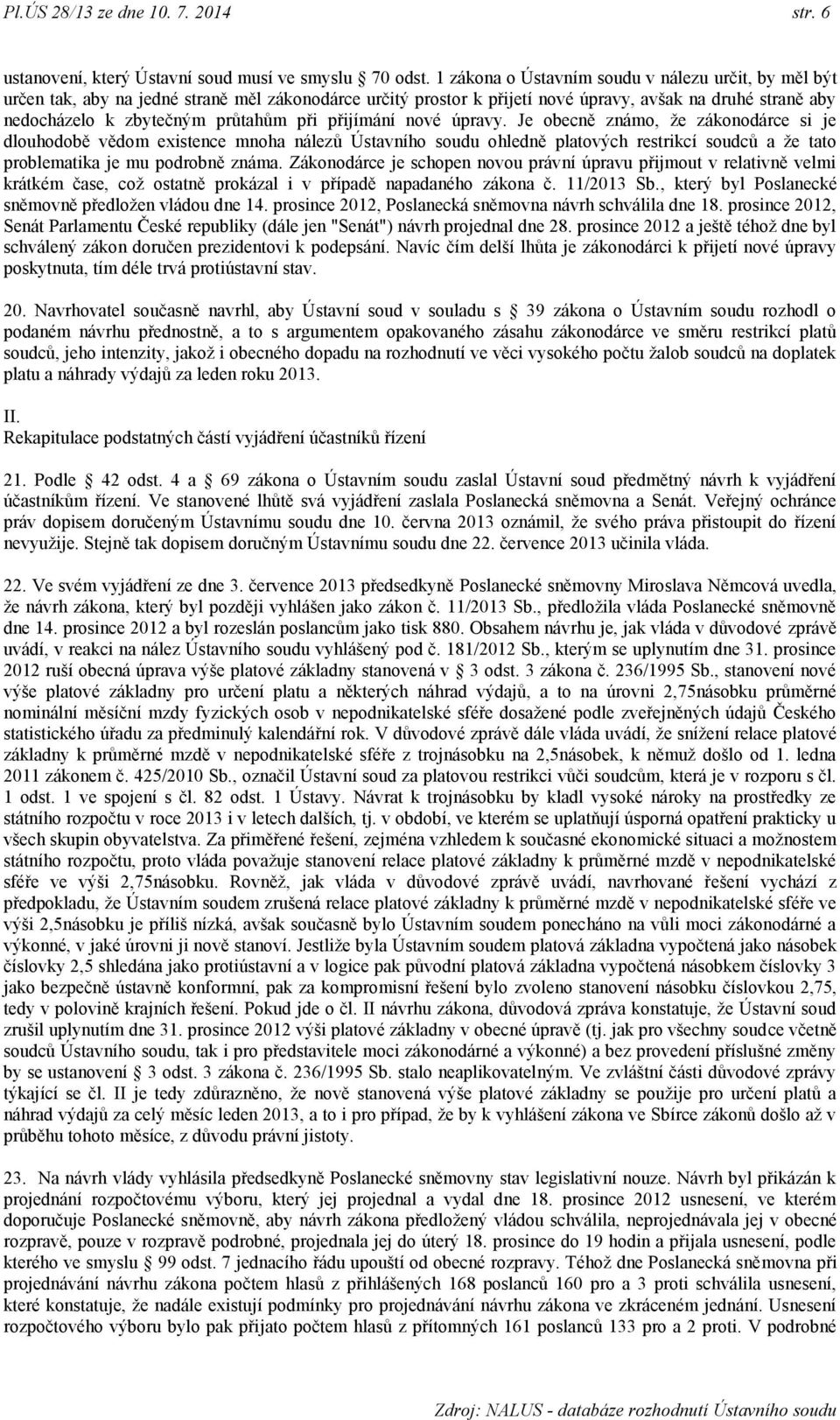 Pl.ÚS 28/13 ze dne 10. 7. 2014 str. 6

ustanovení, který Ústavní soud musí ve smyslu 70 odst. 1 zákona o Ústavním soudu v nálezu určit, by měl být určen tak, aby na jedné straně měl zákonodárce určitý prostor k přijetí nové úpravy, avšak na druhé straně aby nedocházelo k zbytečným průtahům při přijímání nové úpravy. Je obecně známo, že zákonodárce si je dlouhodobě vědom existence mnoha nálezů Ústavního soudu ohledně platových restrikcí soudců a že tato problematika je mu podrobně známa. Zákonodárce je schopen novou právní úpravu přijmout v relativně velmi krátkém čase, což ostatně prokázal i v případě napadaného zákona č. 11/2013 Sb., který byl Poslanecké sněmovně předložen vládou dne 14. prosince 2012, Poslanecká sněmovna návrh schválila dne 18. prosince 2012, Senát Parlamentu České republiky (dále jen "Senát") návrh projednal dne 28. prosince 2012 a ještě téhož dne byl schválený zákon doručen prezidentovi k podepsání. Navíc čím delší lhůta je zákonodárci k přijetí nové úpravy poskytnuta, tím déle trvá protiústavní stav.

20. Navrhovatel současně navrhl, aby Ústavní soud v souladu s 39 zákona o Ústavním soudu rozhodl o podaném návrhu přednostně, a to s argumentem opakovaného zásahu zákonodárce ve směru restrikcí platů soudců, jeho intenzity, jakož i obecného dopadu na rozhodnutí ve věci vysokého počtu žalob soudců na doplatek platu a náhrady výdajů za leden roku 2013.

II.
Rekapitulace podstatných částí vyjádření účastníků řízení

21. Podle 42 odst. 4 a 69 zákona o Ústavním soudu zaslal Ústavní soud předmětný návrh k vyjádření účastníkům řízení. Ve stanovené lhůtě svá vyjádření zaslala Poslanecká sněmovna a Senát. Veřejný ochránce práv dopisem doručeným Ústavnímu soudu dne 10. června 2013 oznámil, že svého práva přistoupit do řízení nevyužije. Stejně tak dopisem doručným Ústavnímu soudu dne 22. července 2013 učinila vláda.

22. Ve svém vyjádření ze dne 3. července 2013 předsedkyně Poslanecké sněmovny Miroslava Němcová uvedla, že návrh zákona, který byl později vyhlášen jako zákon č. 11/2013 Sb., předložila vláda Poslanecké sněmovně dne 14. prosince 2012 a byl rozeslán poslancům jako tisk 880. Obsahem návrhu je, jak vláda v důvodové zprávě uvádí, v reakci na nález Ústavního soudu vyhlášený pod č. 181/2012 Sb., kterým se uplynutím dne 31. prosince 2012 ruší obecná úprava výše platové základny stanovená v 3 odst. 3 zákona č. 236/1995 Sb., stanovení nové výše platové základny pro určení platu a některých náhrad výdajů, a to na úrovni 2,75násobku průměrné nominální měsíční mzdy fyzických osob v nepodnikatelské sféře dosažené podle zveřejněných údajů Českého statistického úřadu za předminulý kalendářní rok. V důvodové zprávě dále vláda uvádí, že snížení relace platové základny k průměrné mzdě v nepodnikatelské sféře z trojnásobku na 2,5násobek, k němuž došlo od 1. ledna 2011 zákonem č. 425/2010 Sb., označil Ústavní soud za platovou restrikci vůči soudcům, která je v rozporu s čl. 1 odst. 1 ve spojení s čl. 82 odst. 1 Ústavy. Návrat k trojnásobku by kladl vysoké nároky na prostředky ze státního rozpočtu v roce 2013 i v letech dalších, tj. v období, ve kterém se uplatňují úsporná opatření prakticky u všech skupin obyvatelstva. Za přiměřené řešení, zejména vzhledem k současné ekonomické situaci a možnostem státního rozpočtu, proto vláda považuje stanovení relace platové základny k průměrné mzdě v nepodnikatelské sféře ve výši 2,75násobku. Rovněž, jak vláda v důvodové zprávě uvádí, navrhované řešení vychází z předpokladu, že Ústavním soudem zrušená relace platové základny k průměrné mzdě v nepodnikatelské sféře ve výši 2,5násobku je příliš nízká, avšak současně bylo Ústavním soudem ponecháno na vůli moci zákonodárné a výkonné, v jaké úrovni ji nově stanoví. Jestliže byla Ústavním soudem platová základna vypočtená jako násobek číslovky 2,5 shledána jako protiústavní a v logice pak původní platová základna vypočtená násobkem číslovky 3 jako bezpečně ústavně konformní, pak za kompromisní řešení bylo zvoleno stanovení násobku číslovkou 2,75, tedy v polovině krajních řešení. Pokud jde o čl. II návrhu zákona, důvodová zpráva konstatuje, že Ústavní soud zrušil uplynutím dne 31. prosince 2012 výši platové základny v obecné úpravě (tj. jak pro všechny soudce včetně soudců Ústavního soudu, tak i pro představitele moci zákonodárné a výkonné) a bez provedení příslušné změny by se ustanovení 3 odst. 3 zákona č. 236/1995 Sb. stalo neaplikovatelným. Ve zvláštní části důvodové zprávy týkající se čl. II je tedy zdůrazněno, že nově stanovená výše platové základny se použije pro určení platů a náhrad výdajů za celý měsíc leden 2013, a to i pro případ, že by k vyhlášení zákona ve Sbírce zákonů došlo až v průběhu tohoto měsíce, z důvodu právní jistoty.

23. Na návrh vlády vyhlásila předsedkyně Poslanecké sněmovny stav legislativní nouze. Návrh byl přikázán k projednání rozpočtovému výboru, který jej projednal a vydal dne 18. prosince 2012 usnesení, ve kterém doporučuje Poslanecké sněmovně, aby návrh zákona předložený vládou schválila, neprojednávala jej v obecné rozpravě, pouze v rozpravě podrobné, projednala jej do úterý 18. prosince do 19 hodin a přijala usnesení, podle kterého ve smyslu 99 odst. 7 jednacího řádu upouští od obecné rozpravy. Téhož dne Poslanecká sněmovna při projednávání návrhu zákona počtem hlasů z přihlášených 168 poslanců 160 pro a 3 proti schválila usnesení, které konstatuje, že nadále existují podmínky pro projednávání návrhu zákona ve zkráceném jednání. Usnesení rozpočtového výboru bylo pak přijato počtem hlasů z přítomných 161 poslanců 133 pro a 2 proti. V podrobné

Zdroj: NALUS - databáze rozhodnutí Ústavního soudu